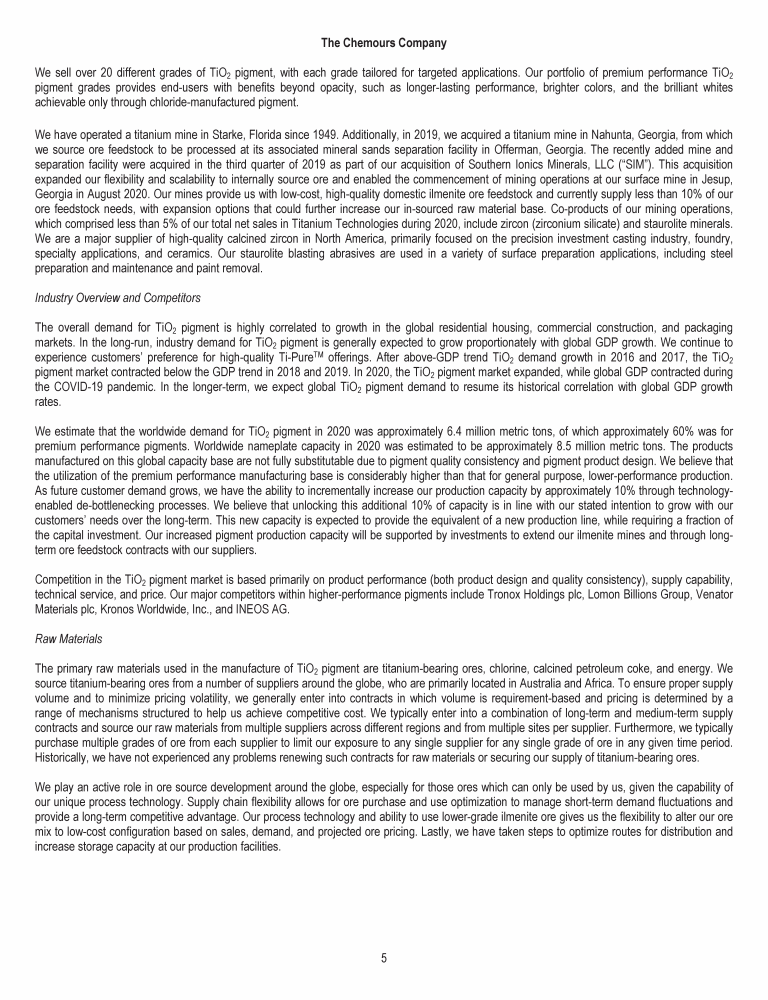 The Chemours Company

We sell over 20 different grades of $TiO_2$ pigment, with each grade tailored for targeted applications. Our portfolio of premium performance $TiO_2$ pigment grades provides end-users with benefits beyond opacity, such as longer-lasting performance, brighter colors, and the brilliant whites achievable only through chloride-manufactured pigment.

We have operated a titanium mine in Starke, Florida since 1949. Additionally, in 2019, we acquired a titanium mine in Nahunta, Georgia, from which we source ore feedstock to be processed at its associated mineral sands separation facility in Offerman, Georgia. The recently added mine and separation facility were acquired in the third quarter of 2019 as part of our acquisition of Southern Ionics Minerals, LLC ("SIM"). This acquisition expanded our flexibility and scalability to internally source ore and enabled the commencement of mining operations at our surface mine in Jesup, Georgia in August 2020. Our mines provide us with low-cost, high-quality domestic ilmenite ore feedstock and currently supply less than 10% of our ore feedstock needs, with expansion options that could further increase our in-sourced raw material base. Co-products of our mining operations, which comprised less than 5% of our total net sales in Titanium Technologies during 2020, include zircon (zirconium silicate) and staurolite minerals. We are a major supplier of high-quality calcined zircon in North America, primarily focused on the precision investment casting industry, foundry, specialty applications, and ceramics. Our staurolite blasting abrasives are used in a variety of surface preparation applications, including steel preparation and maintenance and paint removal.

Industry Overview and Competitors

The overall demand for $TiO_2$ pigment is highly correlated to growth in the global residential housing, commercial construction, and packaging markets. In the long-run, industry demand for $TiO_2$ pigment is generally expected to grow proportionately with global GDP growth. We continue to experience customers' preference for high-quality Ti-Pure$^{TM}$ offerings. After above-GDP trend $TiO_2$ demand growth in 2016 and 2017, the $TiO_2$ pigment market contracted below the GDP trend in 2018 and 2019. In 2020, the $TiO_2$ pigment market expanded, while global GDP contracted during the COVID-19 pandemic. In the longer-term, we expect global $TiO_2$ pigment demand to resume its historical correlation with global GDP growth rates.

We estimate that the worldwide demand for $TiO_2$ pigment in 2020 was approximately 6.4 million metric tons, of which approximately 60% was for premium performance pigments. Worldwide nameplate capacity in 2020 was estimated to be approximately 8.5 million metric tons. The products manufactured on this global capacity base are not fully substitutable due to pigment quality consistency and pigment product design. We believe that the utilization of the premium performance manufacturing base is considerably higher than that for general purpose, lower-performance production. As future customer demand grows, we have the ability to incrementally increase our production capacity by approximately 10% through technology-enabled de-bottlenecking processes. We believe that unlocking this additional 10% of capacity is in line with our stated intention to grow with our customers' needs over the long-term. This new capacity is expected to provide the equivalent of a new production line, while requiring a fraction of the capital investment. Our increased pigment production capacity will be supported by investments to extend our ilmenite mines and through long-term ore feedstock contracts with our suppliers.

Competition in the $TiO_2$ pigment market is based primarily on product performance (both product design and quality consistency), supply capability, technical service, and price. Our major competitors within higher-performance pigments include Tronox Holdings plc, Lomon Billions Group, Venator Materials plc, Kronos Worldwide, Inc., and INEOS AG.

Raw Materials

The primary raw materials used in the manufacture of $TiO_2$ pigment are titanium-bearing ores, chlorine, calcined petroleum coke, and energy. We source titanium-bearing ores from a number of suppliers around the globe, who are primarily located in Australia and Africa. To ensure proper supply volume and to minimize pricing volatility, we generally enter into contracts in which volume is requirement-based and pricing is determined by a range of mechanisms structured to help us achieve competitive cost. We typically enter into a combination of long-term and medium-term supply contracts and source our raw materials from multiple suppliers across different regions and from multiple sites per supplier. Furthermore, we typically purchase multiple grades of ore from each supplier to limit our exposure to any single supplier for any single grade of ore in any given time period. Historically, we have not experienced any problems renewing such contracts for raw materials or securing our supply of titanium-bearing ores.

We play an active role in ore source development around the globe, especially for those ores which can only be used by us, given the capability of our unique process technology. Supply chain flexibility allows for ore purchase and use optimization to manage short-term demand fluctuations and provide a long-term competitive advantage. Our process technology and ability to use lower-grade ilmenite ore gives us the flexibility to alter our ore mix to low-cost configuration based on sales, demand, and projected ore pricing. Lastly, we have taken steps to optimize routes for distribution and increase storage capacity at our production facilities.

5